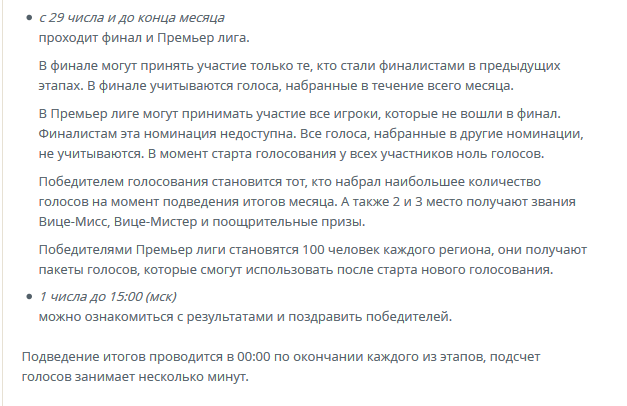 • с 29 числа и до конца месяца
проходит финал и Премьер лига.

В финале могут принять участие только те, кто стали финалистами в предыдущих этапах. В финале учитываются голоса, набранные в течение всего месяца.

В Премьер лиге могут принимать участие все игроки, которые не вошли в финал. Финалистам эта номинация недоступна. Все голоса, набранные в другие номинации, не учитываются. В момент старта голосования у всех участников ноль голосов.

Победителем голосования становится тот, кто набрал наибольшее количество голосов на момент подведения итогов месяца. А также 2 и 3 место получают звания Вице-Мисс, Вице-Мистер и поощрительные призы.

Победителями Премьер лиги становятся 100 человек каждого региона, они получают пакеты голосов, которые смогут использовать после старта нового голосования.

• 1 числа до 15:00 (мск)
можно ознакомиться с результатами и поздравить победителей.

Подведение итогов проводится в 00:00 по окончании каждого из этапов, подсчет голосов занимает несколько минут.